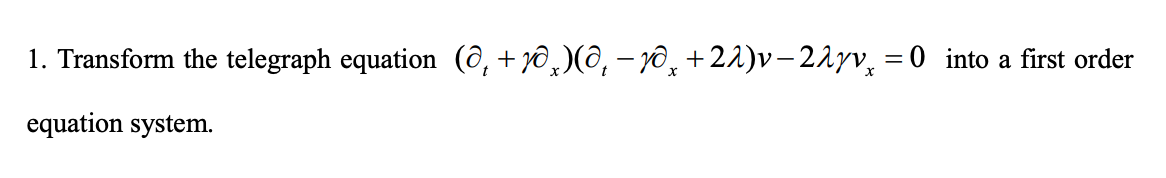 1. Transform the telegraph equation $(\partial_t + \gamma\partial_x)(\partial_t - \gamma\partial_x + 2\lambda)v - 2\lambda\gamma v_x = 0$ into a first order equation system.